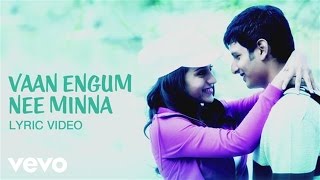 VAAN ENGUM
NEE MINNA
LYRIC VIDEO

vevo